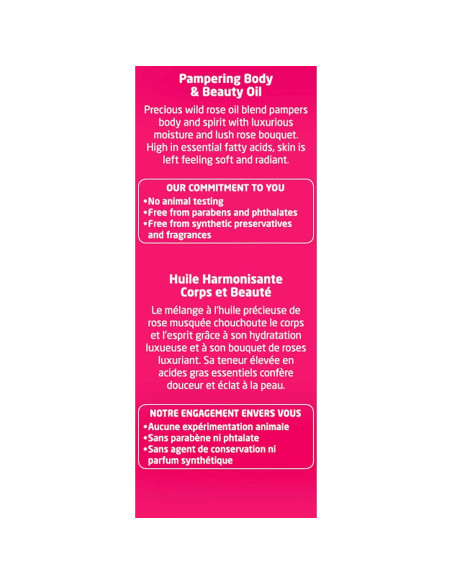 Pampering Body & Beauty Oil

Precious wild rose oil blend pampers body and spirit with luxurious moisture and lush rose bouquet. High in essential fatty acids, skin is left feeling soft and radiant.

OUR COMMITMENT TO YOU
•No animal testing
•Free from parabens and phthalates
•Free from synthetic preservatives and fragrances

Huile Harmonisante Corps et Beauté

Le mélange à l'huile précieuse de rose musquée chouchoute le corps et l'esprit grâce à son hydratation luxueuse et à son bouquet de roses luxuriant. Sa teneur élevée en acides gras essentiels confère douceur et éclat à la peau.

NOTRE ENGAGEMENT ENVERS VOUS
•Aucune expérimentation animale
•Sans parabène ni phtalate
•Sans agent de conservation ni parfum synthétique